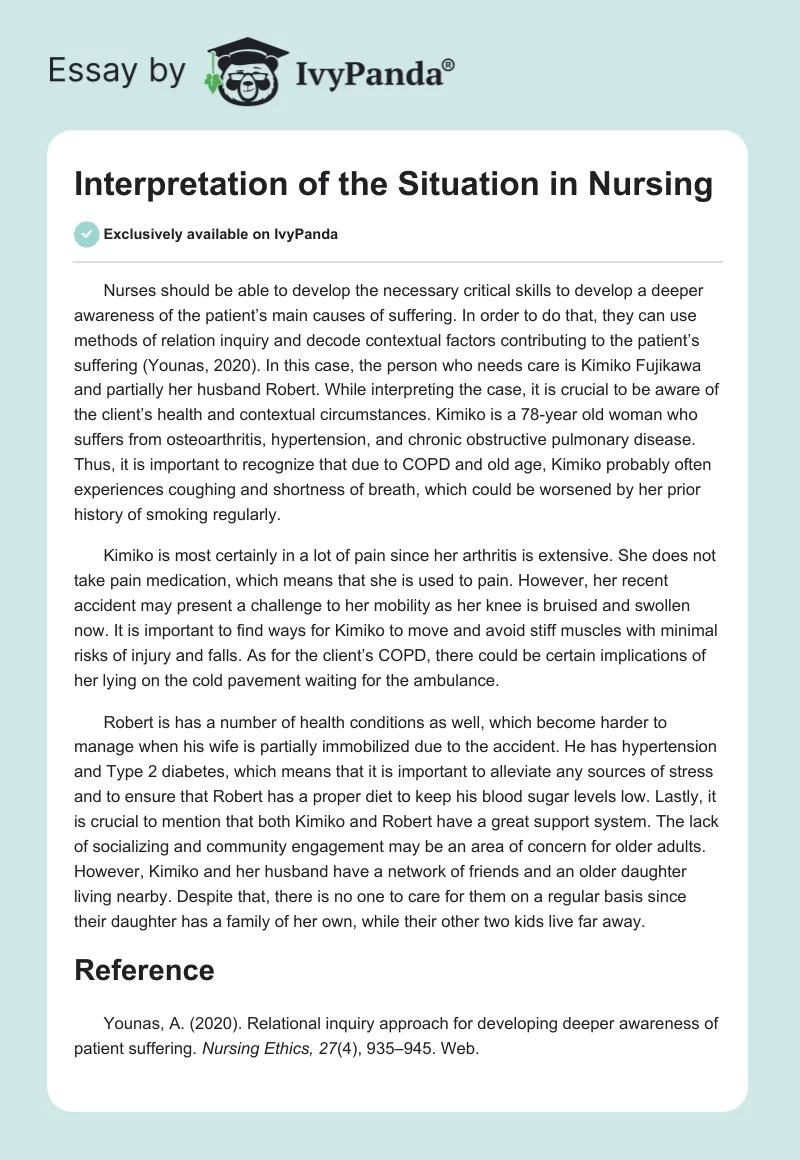 Essay by IvyPanda®

Interpretation of the Situation in Nursing

Exclusively available on IvyPanda

Nurses should be able to develop the necessary critical skills to develop a deeper awareness of the patient's main causes of suffering. In order to do that, they can use methods of relation inquiry and decode contextual factors contributing to the patient's suffering (Younas, 2020). In this case, the person who needs care is Kimiko Fujikawa and partially her husband Robert. While interpreting the case, it is crucial to be aware of the client's health and contextual circumstances. Kimiko is a 78-year old woman who suffers from osteoarthritis, hypertension, and chronic obstructive pulmonary disease. Thus, it is important to recognize that due to COPD and old age, Kimiko probably often experiences coughing and shortness of breath, which could be worsened by her prior history of smoking regularly.

Kimiko is most certainly in a lot of pain since her arthritis is extensive. She does not take pain medication, which means that she is used to pain. However, her recent accident may present a challenge to her mobility as her knee is bruised and swollen now. It is important to find ways for Kimiko to move and avoid stiff muscles with minimal risks of injury and falls. As for the client's COPD, there could be certain implications of her lying on the cold pavement waiting for the ambulance.

Robert is has a number of health conditions as well, which become harder to manage when his wife is partially immobilized due to the accident. He has hypertension and Type 2 diabetes, which means that it is important to alleviate any sources of stress and to ensure that Robert has a proper diet to keep his blood sugar levels low. Lastly, it is crucial to mention that both Kimiko and Robert have a great support system. The lack of socializing and community engagement may be an area of concern for older adults. However, Kimiko and her husband have a network of friends and an older daughter living nearby. Despite that, there is no one to care for them on a regular basis since their daughter has a family of her own, while their other two kids live far away.

Reference

Younas, A. (2020). Relational inquiry approach for developing deeper awareness of patient suffering. Nursing Ethics, 27(4), 935–945. Web.